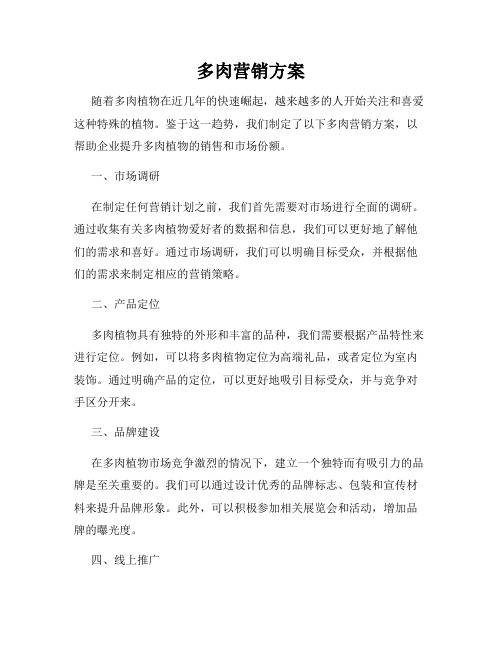 多肉营销方案

随着多肉植物在近几年的快速崛起，越来越多的人开始关注和喜爱这种特殊的植物。鉴于这一趋势，我们制定了以下多肉营销方案，以帮助企业提升多肉植物的销售和市场份额。

一、市场调研

在制定任何营销计划之前，我们首先需要对市场进行全面的调研。通过收集有关多肉植物爱好者的数据和信息，我们可以更好地了解他们的需求和喜好。通过市场调研，我们可以明确目标受众，并根据他们的需求来制定相应的营销策略。

二、产品定位

多肉植物具有独特的外形和丰富的品种，我们需要根据产品特性来进行定位。例如，可以将多肉植物定位为高端礼品，或者定位为室内装饰。通过明确产品的定位，可以更好地吸引目标受众，并与竞争对手区分开来。

三、品牌建设

在多肉植物市场竞争激烈的情况下，建立一个独特而有吸引力的品牌是至关重要的。我们可以通过设计优秀的品牌标志、包装和宣传材料来提升品牌形象。此外，可以积极参加相关展览会和活动，增加品牌的曝光度。

四、线上推广